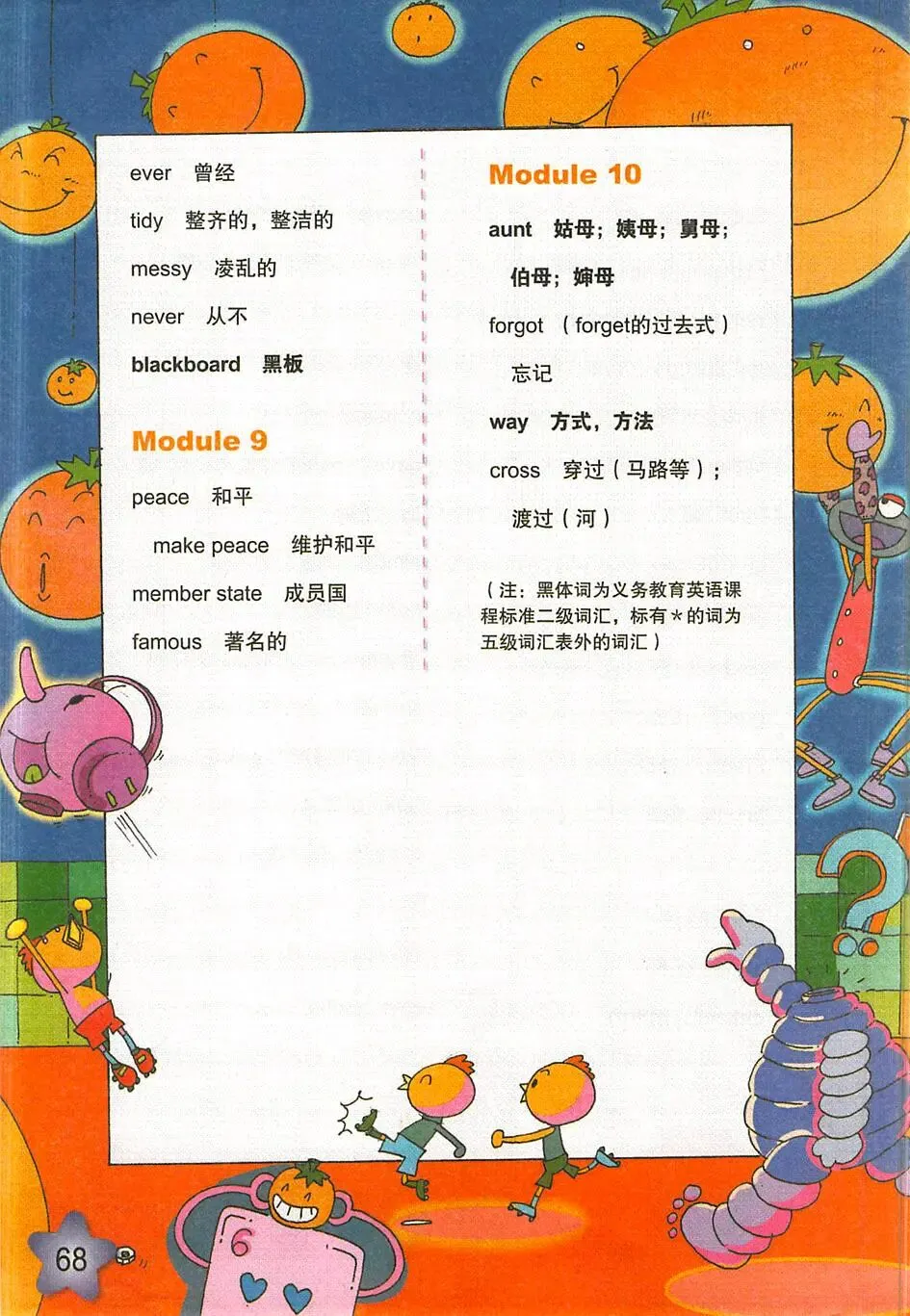 ever 曾经

tidy 整齐的，整洁的

messy 凌乱的

never 从不

blackboard 黑板

Module 9

peace 和平

make peace 维护和平

member state 成员国

famous 著名的

Module 10

aunt 姑母；姨母；舅母；伯母；婶母

forgot （forget的过去式）忘记

way 方式，方法

cross 穿过（马路等）；渡过（河）

（注：黑体词为义务教育英语课程标准二级词汇，标有＊的词为五级词汇表外的词汇）

68